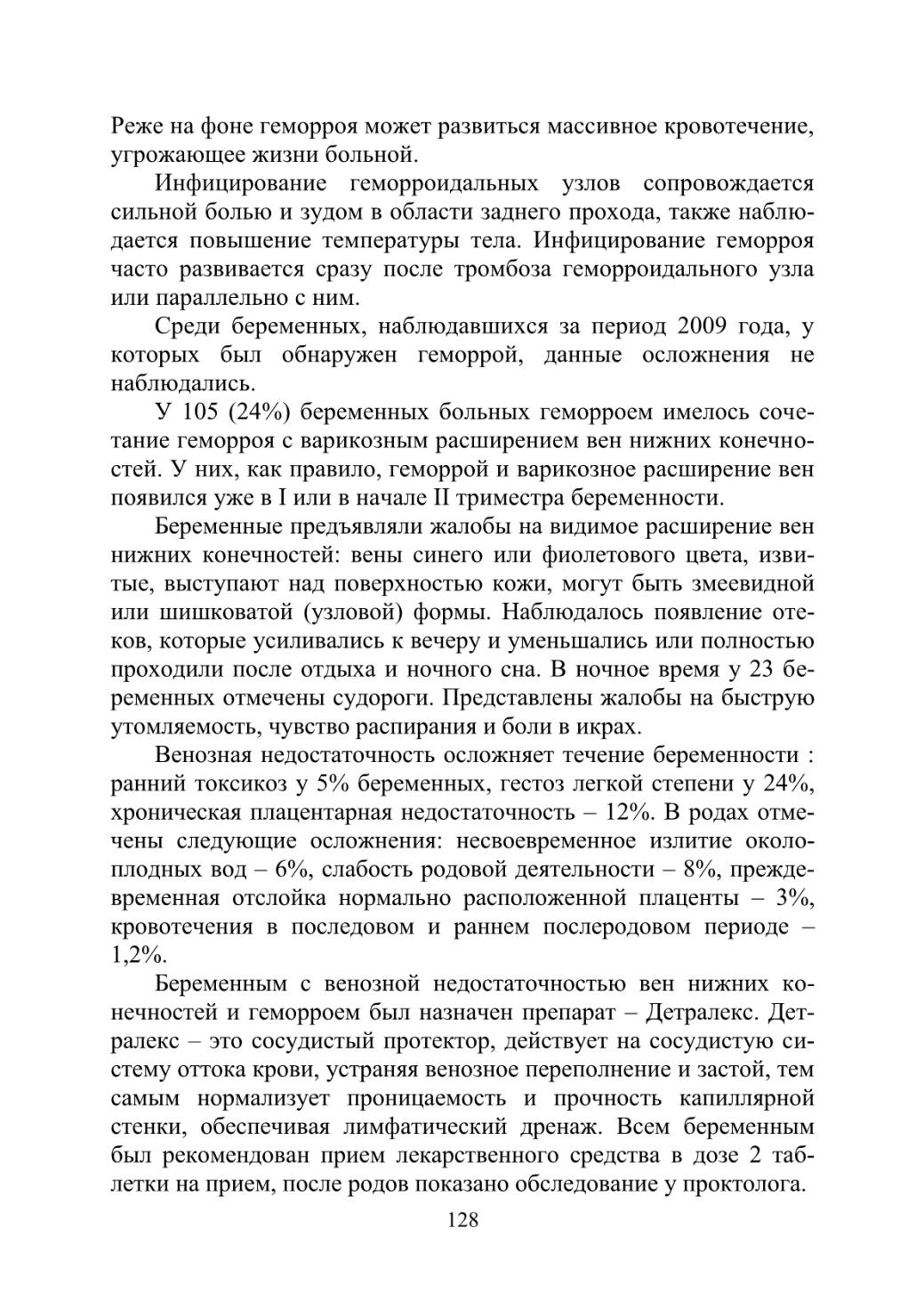 Реже на фоне геморроя может развиться массивное кровотечение, угрожающее жизни больной.

Инфицирование геморроидальных узлов сопровождается сильной болью и зудом в области заднего прохода, также наблюдается повышение температуры тела. Инфицирование геморроя часто развивается сразу после тромбоза геморроидального узла или параллельно с ним.

Среди беременных, наблюдавшихся за период 2009 года, у которых был обнаружен геморрой, данные осложнения не наблюдались.

У 105 (24%) беременных больных геморроем имелось сочетание геморроя с варикозным расширением вен нижних конечностей. У них, как правило, геморрой и варикозное расширение вен появился уже в I или в начале II триместра беременности.

Беременные предъявляли жалобы на видимое расширение вен нижних конечностей: вены синего или фиолетового цвета, извитые, выступают над поверхностью кожи, могут быть змеевидной или шишковатой (узловой) формы. Наблюдалось появление отеков, которые усиливались к вечеру и уменьшались или полностью проходили после отдыха и ночного сна. В ночное время у 23 беременных отмечены судороги. Представлены жалобы на быструю утомляемость, чувство распирания и боли в икрах.

Венозная недостаточность осложняет течение беременности : ранний токсикоз у 5% беременных, гестоз легкой степени у 24%, хроническая плацентарная недостаточность – 12%. В родах отмечены следующие осложнения: несвоевременное излитие околоплодных вод – 6%, слабость родовой деятельности – 8%, преждевременная отслойка нормально расположенной плаценты – 3%, кровотечения в последовом и раннем послеродовом периоде – 1,2%.

Беременным с венозной недостаточностью вен нижних конечностей и геморроем был назначен препарат – Детралекс. Детралекс – это сосудистый протектор, действует на сосудистую систему оттока крови, устраняя венозное переполнение и застой, тем самым нормализует проницаемость и прочность капиллярной стенки, обеспечивая лимфатический дренаж. Всем беременным был рекомендован прием лекарственного средства в дозе 2 таблетки на прием, после родов показано обследование у проктолога.

128